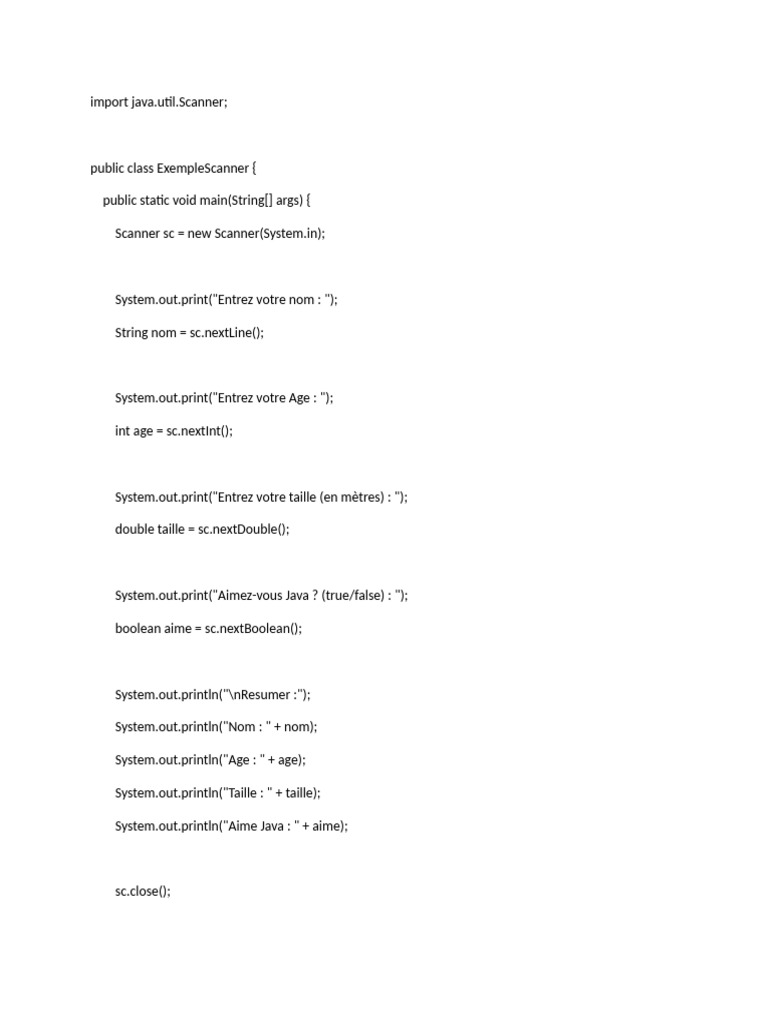 import java.util.Scanner;

public class ExempleScanner {

public static void main(String[] args) {

Scanner sc = new Scanner(System.in);

System.out.print("Entrez votre nom : ");

String nom = sc.nextLine();

System.out.print("Entrez votre Age : ");

int age = sc.nextInt();

System.out.print("Entrez votre taille (en mètres) : ");

double taille = sc.nextDouble();

System.out.print("Aimez-vous Java ? (true/false) : ");

boolean aime = sc.nextBoolean();

System.out.println("\nResumer :");

System.out.println("Nom : " + nom);

System.out.println("Age : " + age);

System.out.println("Taille : " + taille);

System.out.println("Aime Java : " + aime);

sc.close();